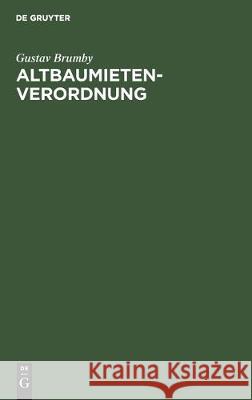 DE GRUYTER

Gustav Brumby

ALTBAUMIETEN-VERORDNUNG

DE G

Kraina Książek